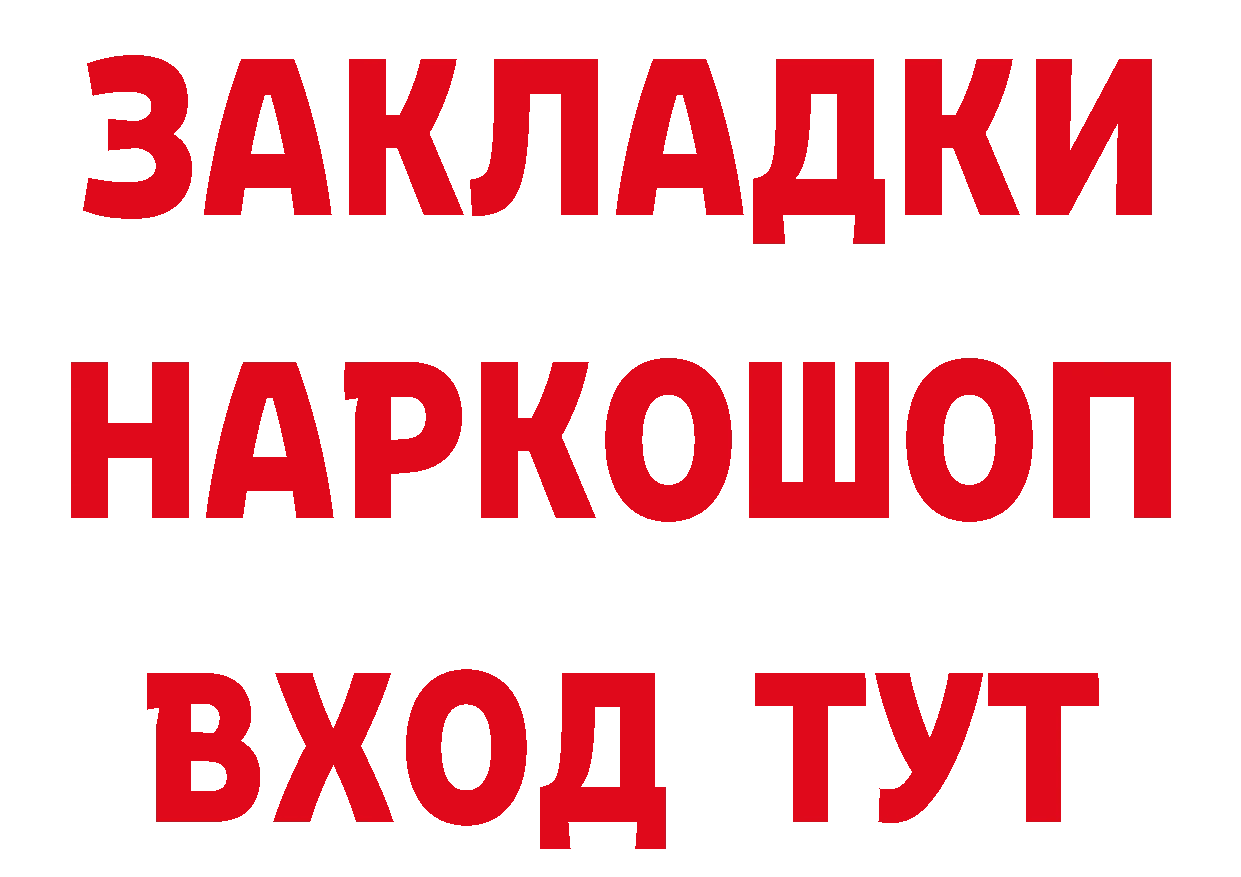 ЗАКЛАДКИ НАРКОШОП ВХОД ТУТ